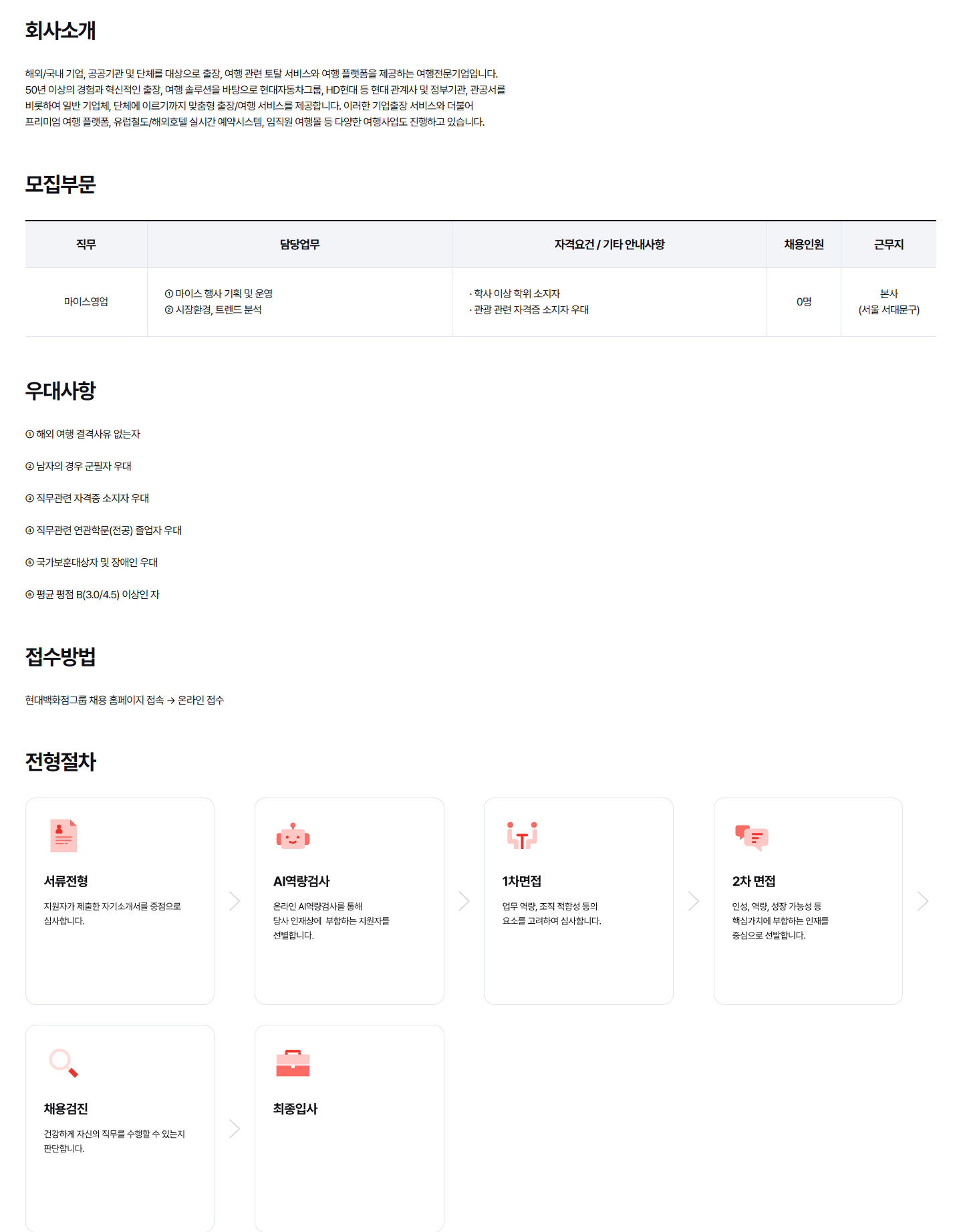 회사소개

해외/국내 기업, 공공기관 및 단체를 대상으로 출장, 여행 관련 토탈 서비스와 여행 플랫폼을 제공하는 여행전문기업입니다. 50년 이상의 경험과 혁신적인 출장, 여행 솔루션을 바탕으로 현대자동차그룹, HD현대 등 현대 관계사 및 정부기관, 관공서를 비롯하여 일반 기업체, 단체에 이르기까지 맞춤형 출장/여행 서비스를 제공합니다. 이러한 기업출장 서비스와 더불어 프리미엄 여행 플랫폼, 유럽철도/해외호텔 실시간 예약시스템, 임직원 여행몰 등 다양한 여행사업도 진행하고 있습니다.

모집부문

| 직무 | 담당업무 | 자격요건 / 기타 안내사항 | 채용인원 | 근무지 |
|---|---|---|---|---|
| 마이스영업 | ① 마이스 행사 기획 및 운영 ② 시장환경, 트렌드 분석 | · 학사 이상 학위 소지자 · 관광 관련 자격증 소지자 우대 | 0명 | 본사 (서울 서대문구) |

우대사항

① 해외 여행 결격사유 없는자

② 남자의 경우 군필자 우대

③ 직무관련 자격증 소지자 우대

④ 직무관련 연관학문(전공) 졸업자 우대

⑤ 국가보훈대상자 및 장애인 우대

⑥ 평균 평점 B(3.0/4.5) 이상인 자

접수방법

현대백화점그룹 채용 홈페이지 접속 → 온라인 접수

전형절차

서류전형

지원자가 제출한 자기소개서를 중점으로 심사합니다.

AI역량검사

온라인 AI역량검사를 통해 당사 인재상에 부합하는 지원자를 선별합니다.

1차면접

업무 역량, 조직 적합성 등의 요소를 고려하여 심사합니다.

2차 면접

인성, 역량, 성장 가능성 등 핵심가치에 부합하는 인재를 중심으로 선발합니다.

채용검진

건강하게 자신의 직무를 수행할 수 있는지 판단합니다.

최종입사